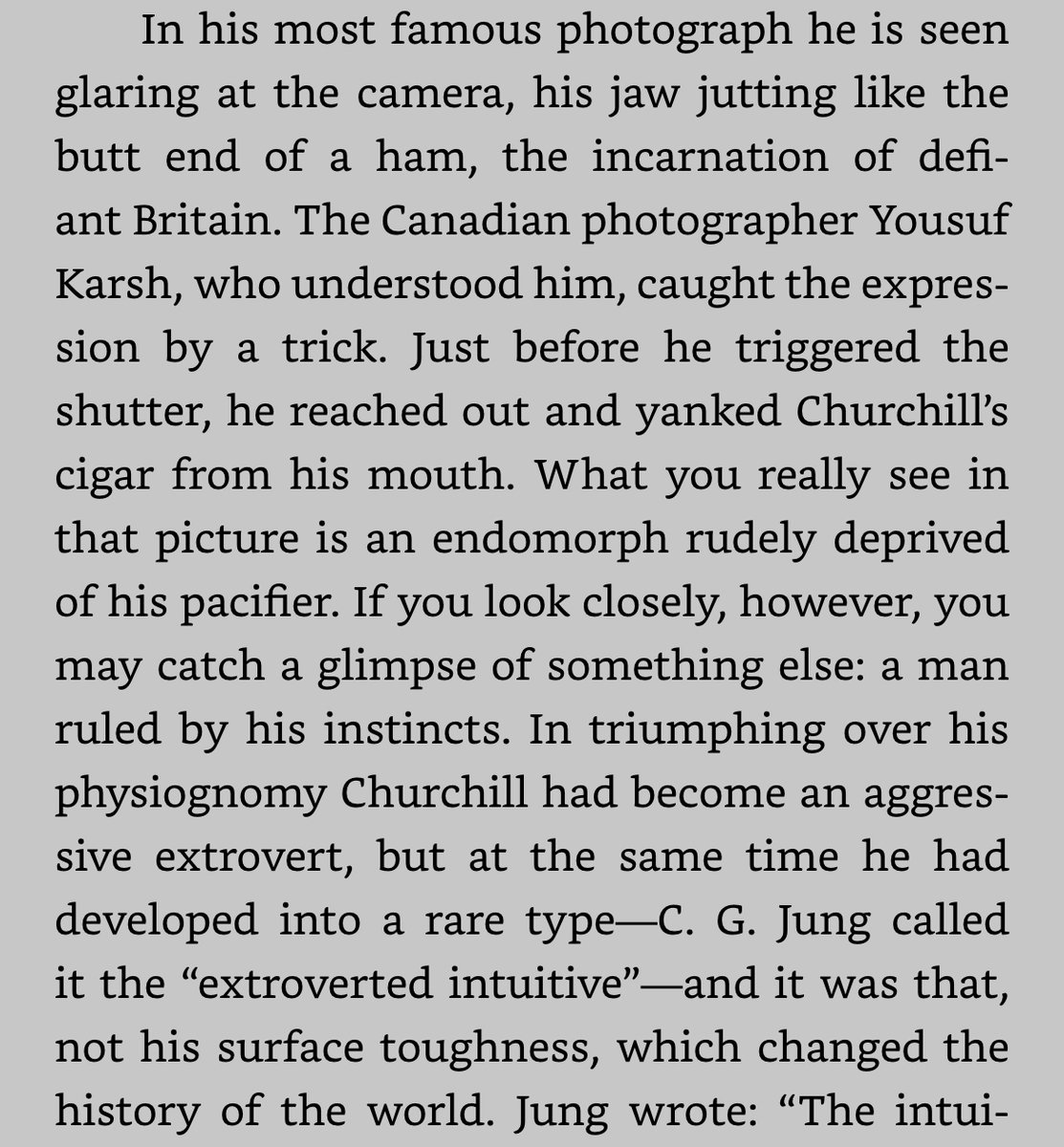 In his most famous photograph he is seen glaring at the camera, his jaw jutting like the butt end of a ham, the incarnation of defiant Britain. The Canadian photographer Yousuf Karsh, who understood him, caught the expression by a trick. Just before he triggered the shutter, he reached out and yanked Churchill's cigar from his mouth. What you really see in that picture is an endomorph rudely deprived of his pacifier. If you look closely, however, you may catch a glimpse of something else: a man ruled by his instincts. In triumphing over his physiognomy Churchill had become an aggressive extrovert, but at the same time he had developed into a rare type—C. G. Jung called it the "extroverted intuitive"—and it was that, not his surface toughness, which changed the history of the world. Jung wrote: "The intui-